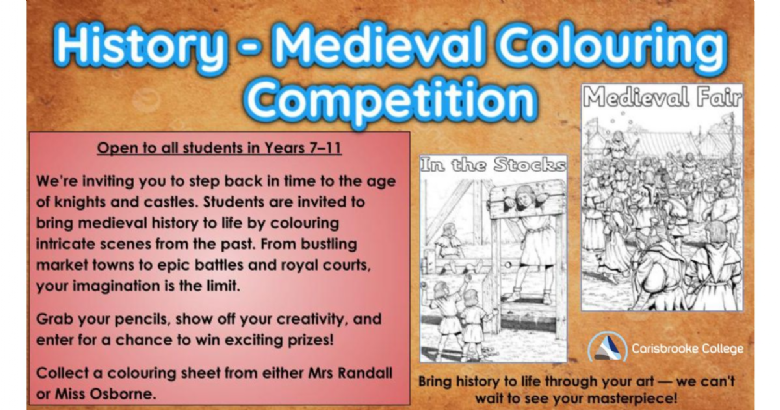 History - Medieval Colouring Competition

Open to all students in Years 7–11

We're inviting you to step back in time to the age of knights and castles. Students are invited to bring medieval history to life by colouring intricate scenes from the past. From bustling market towns to epic battles and royal courts, your imagination is the limit.

Grab your pencils, show off your creativity, and enter for a chance to win exciting prizes!

Collect a colouring sheet from either Mrs Randall or Miss Osborne.

In the Stocks

Medieval Fair

Carisbrooke College

Bring history to life through your art — we can't wait to see your masterpiece!